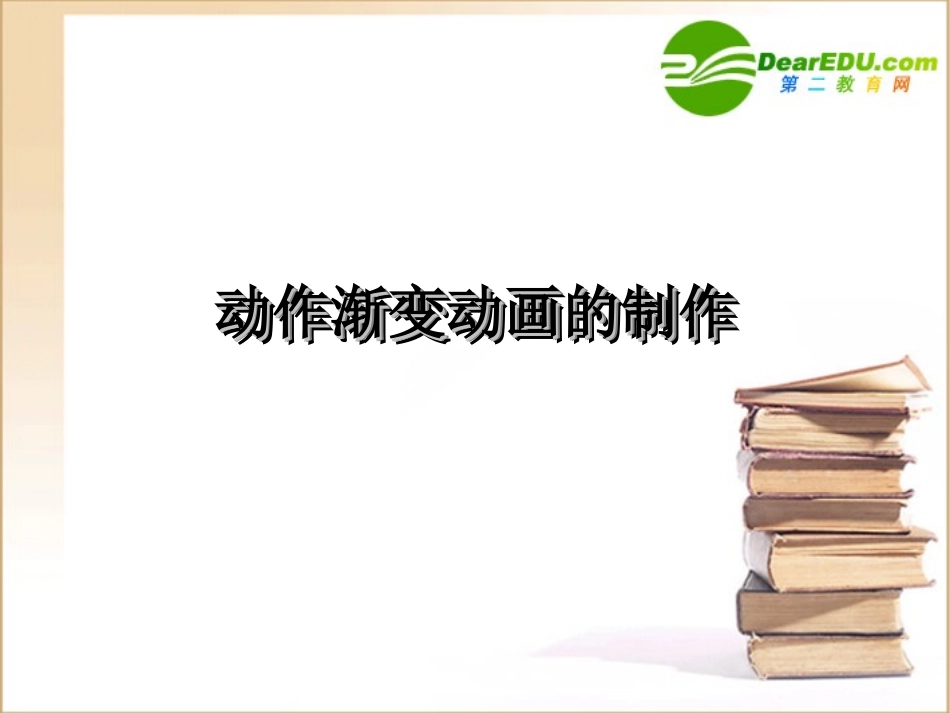 DearEDU.com
第二教育网

动作渐变动画的制作